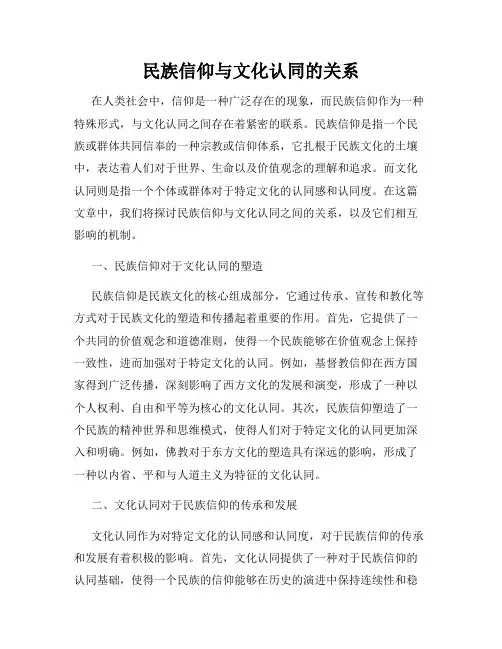 民族信仰与文化认同的关系

在人类社会中，信仰是一种广泛存在的现象，而民族信仰作为一种特殊形式，与文化认同之间存在着紧密的联系。民族信仰是指一个民族或群体共同信奉的一种宗教或信仰体系，它扎根于民族文化的土壤中，表达着人们对于世界、生命以及价值观念的理解和追求。而文化认同则是指一个个体或群体对于特定文化的认同感和认同度。在这篇文章中，我们将探讨民族信仰与文化认同之间的关系，以及它们相互影响的机制。

一、民族信仰对于文化认同的塑造

民族信仰是民族文化的核心组成部分，它通过传承、宣传和教化等方式对于民族文化的塑造和传播起着重要的作用。首先，它提供了一个共同的价值观念和道德准则，使得一个民族能够在价值观念上保持一致性，进而加强对于特定文化的认同。例如，基督教信仰在西方国家得到广泛传播，深刻影响了西方文化的发展和演变，形成了一种以个人权利、自由和平等为核心的文化认同。其次，民族信仰塑造了一个民族的精神世界和思维模式，使得人们对于特定文化的认同更加深入和明确。例如，佛教对于东方文化的塑造具有深远的影响，形成了一种以内省、平和与人道主义为特征的文化认同。

二、文化认同对于民族信仰的传承和发展

文化认同作为对特定文化的认同感和认同度，对于民族信仰的传承和发展有着积极的影响。首先，文化认同提供了一种对于民族信仰的认同基础，使得一个民族的信仰能够在历史的演进中保持连续性和稳